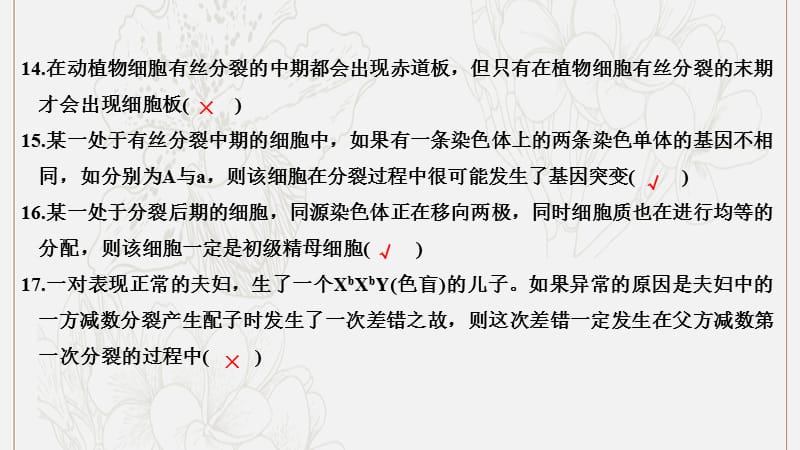 14.在动植物细胞有丝分裂的中期都会出现赤道板，但只有在植物细胞有丝分裂的末期才会出现细胞板( × )

15.某一处于有丝分裂中期的细胞中，如果有一条染色体上的两条染色单体的基因不相同，如分别为A与a，则该细胞在分裂过程中很可能发生了基因突变( √ )

16.某一处于分裂后期的细胞，同源染色体正在移向两极，同时细胞质也在进行均等的分配，则该细胞一定是初级精母细胞( √ )

17.一对表现正常的夫妇，生了一个$X^bX^bY$(色盲)的儿子。如果异常的原因是夫妇中的一方减数分裂产生配子时发生了一次差错之故，则这次差错一定发生在父方减数第一次分裂的过程中( × )